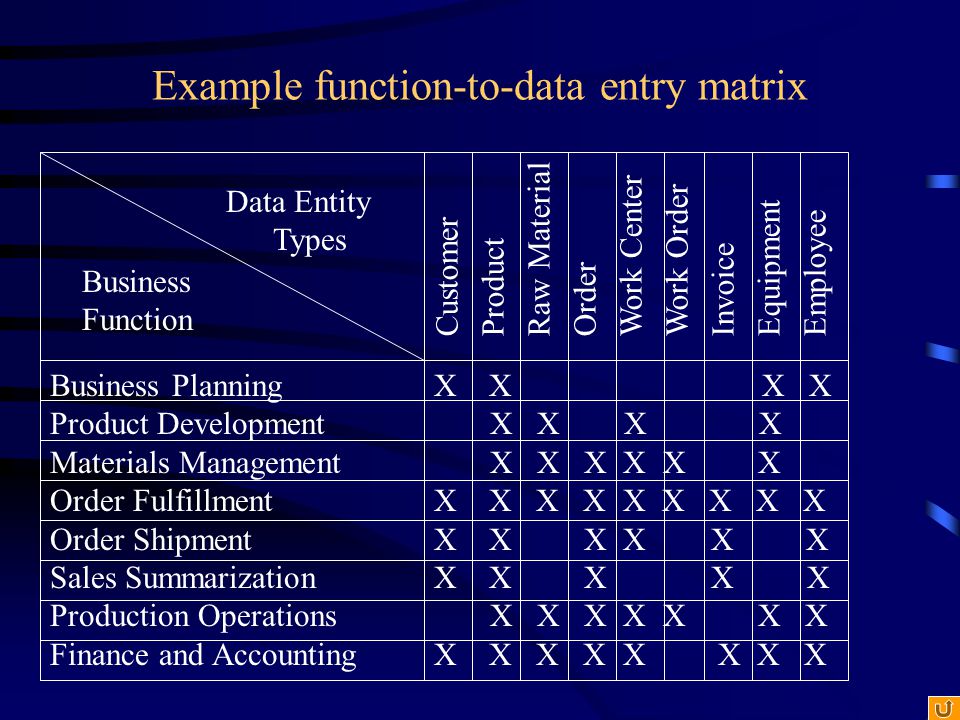 Example function-to-data entry matrix

| Data Entity Types / Business Function | Customer | Product | Raw Material | Order | Work Center | Work Order | Invoice | Equipment | Employee |
|---|---|---|---|---|---|---|---|---|---|
| Business Planning | X | X | | | | | | X | X |
| Product Development | | X | X | | X | | | X | |
| Materials Management | | X | X | X | X | X | | X | |
| Order Fulfillment | X | X | X | X | X | X | X | X | X |
| Order Shipment | X | X | | X | X | | X | | X |
| Sales Summarization | X | X | | X | | | X | | X |
| Production Operations | | X | X | X | X | X | | X | X |
| Finance and Accounting | X | X | X | X | X | | X | X | X |